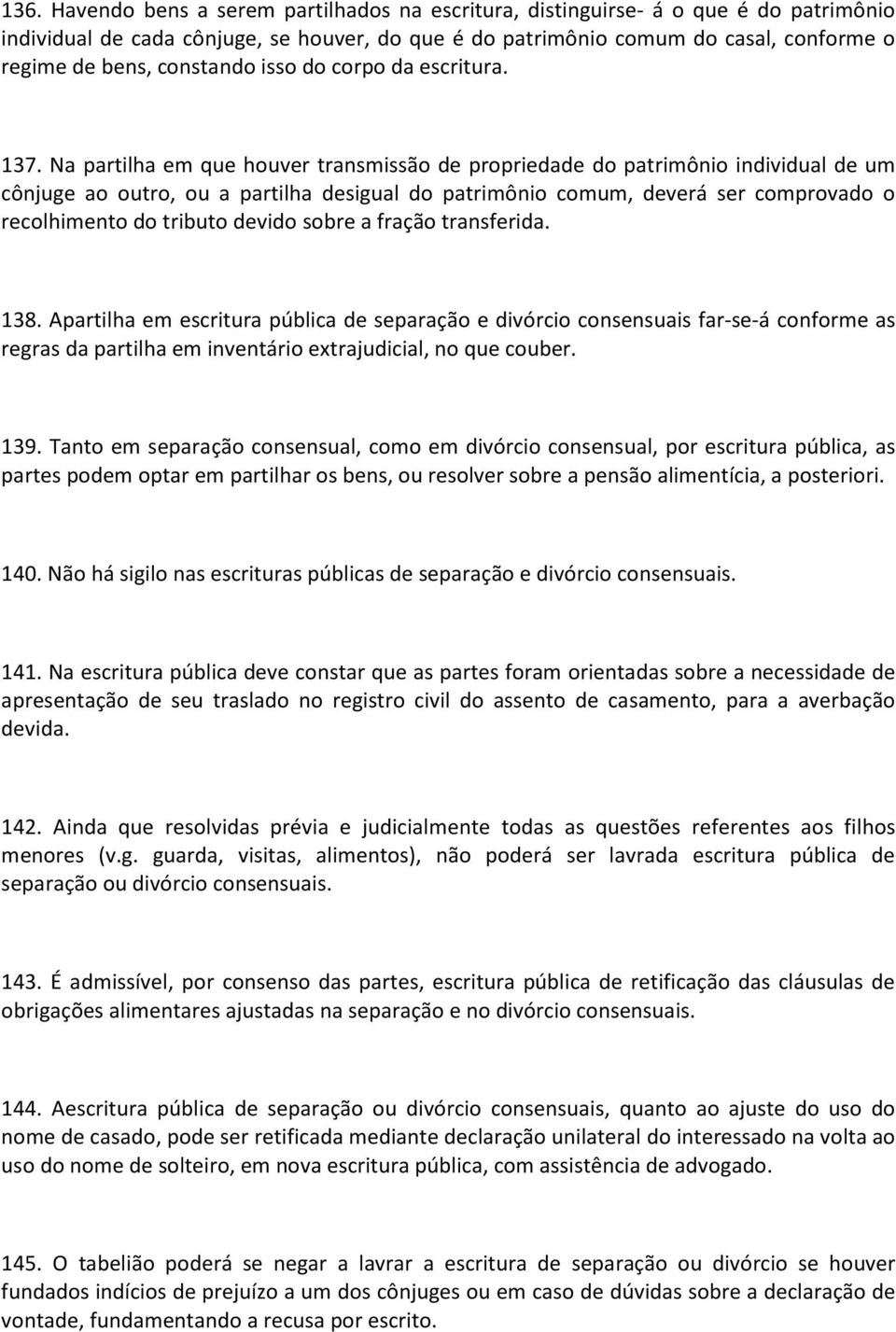 136. Havendo bens a serem partilhados na escritura, distinguirse- á o que é do patrimônio individual de cada cônjuge, se houver, do que é do patrimônio comum do casal, conforme o regime de bens, constando isso do corpo da escritura.

137. Na partilha em que houver transmissão de propriedade do patrimônio individual de um cônjuge ao outro, ou a partilha desigual do patrimônio comum, deverá ser comprovado o recolhimento do tributo devido sobre a fração transferida.

138. Apartilha em escritura pública de separação e divórcio consensuais far-se-á conforme as regras da partilha em inventário extrajudicial, no que couber.

139. Tanto em separação consensual, como em divórcio consensual, por escritura pública, as partes podem optar em partilhar os bens, ou resolver sobre a pensão alimentícia, a posteriori.

140. Não há sigilo nas escrituras públicas de separação e divórcio consensuais.

141. Na escritura pública deve constar que as partes foram orientadas sobre a necessidade de apresentação de seu traslado no registro civil do assento de casamento, para a averbação devida.

142. Ainda que resolvidas prévia e judicialmente todas as questões referentes aos filhos menores (v.g. guarda, visitas, alimentos), não poderá ser lavrada escritura pública de separação ou divórcio consensuais.

143. É admissível, por consenso das partes, escritura pública de retificação das cláusulas de obrigações alimentares ajustadas na separação e no divórcio consensuais.

144. Aescritura pública de separação ou divórcio consensuais, quanto ao ajuste do uso do nome de casado, pode ser retificada mediante declaração unilateral do interessado na volta ao uso do nome de solteiro, em nova escritura pública, com assistência de advogado.

145. O tabelião poderá se negar a lavrar a escritura de separação ou divórcio se houver fundados indícios de prejuízo a um dos cônjuges ou em caso de dúvidas sobre a declaração de vontade, fundamentando a recusa por escrito.